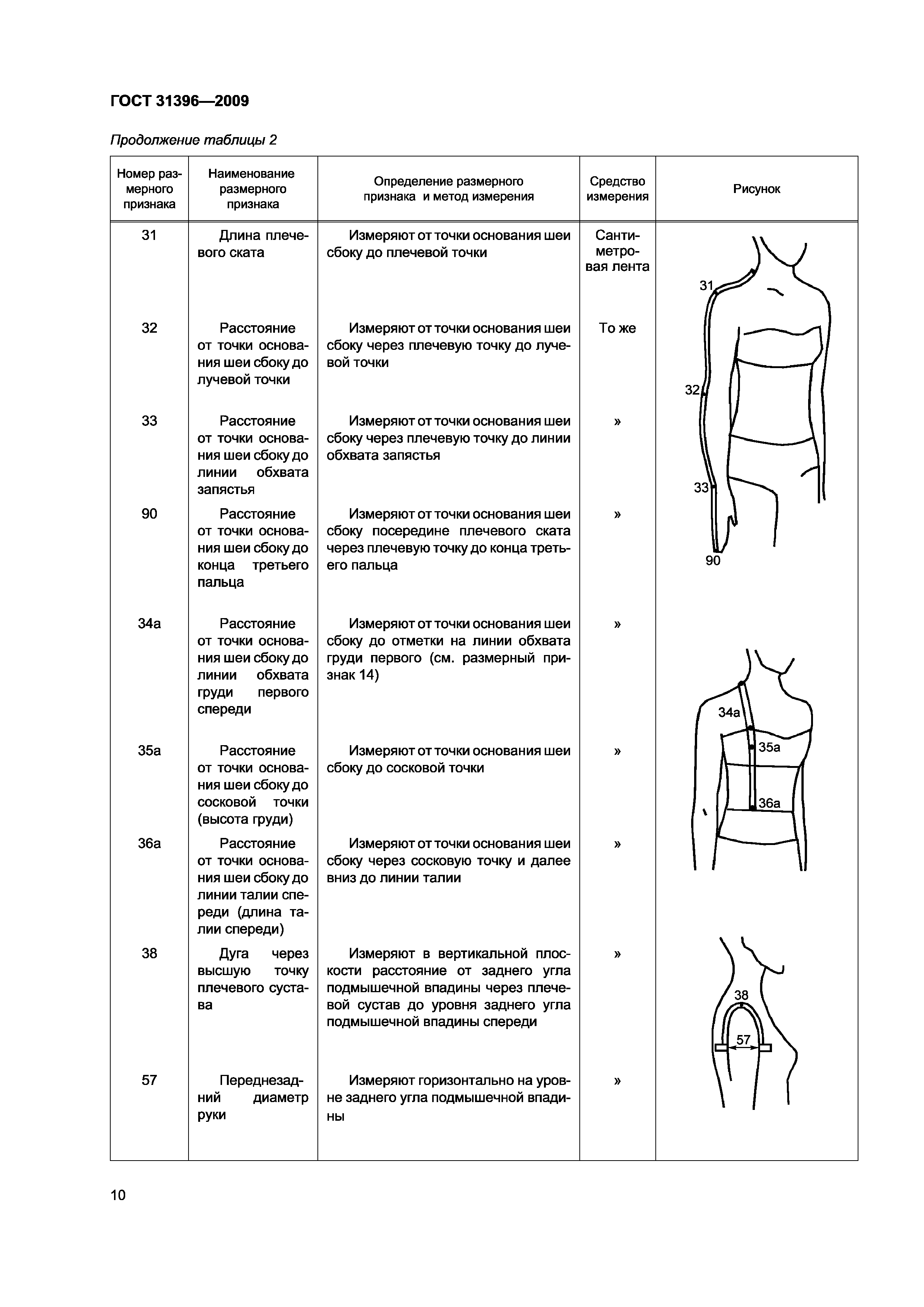 ГОСТ 31396—2009

Продолжение таблицы 2

| Номер размерного признака | Наименование размерного признака | Определение размерного признака и метод измерения | Средство измерения | Рисунок |
|---|---|---|---|---|
| 31 | Длина плечевого ската | Измеряют от точки основания шеи сбоку до плечевой точки | Сантиметровая лента | 31 32 33 90 |
| 32 | Расстояние от точки основания шеи сбоку до лучевой точки | Измеряют от точки основания шеи сбоку через плечевую точку до лучевой точки | То же | |
| 33 | Расстояние от точки основания шеи сбоку до линии обхвата запястья | Измеряют от точки основания шеи сбоку через плечевую точку до линии обхвата запястья | » | |
| 90 | Расстояние от точки основания шеи сбоку до конца третьего пальца | Измеряют от точки основания шеи сбоку посередине плечевого ската через плечевую точку до конца третьего пальца | » | |
| 34а | Расстояние от точки основания шеи сбоку до линии обхвата груди первого спереди | Измеряют от точки основания шеи сбоку до отметки на линии обхвата груди первого (см. размерный признак 14) | » | 34а 35а 36а |
| 35а | Расстояние от точки основания шеи сбоку до сосковой точки (высота груди) | Измеряют от точки основания шеи сбоку до сосковой точки | » | |
| 36а | Расстояние от точки основания шеи сбоку до линии талии спереди (длина талии спереди) | Измеряют от точки основания шеи сбоку через сосковую точку и далее вниз до линии талии | » | |
| 38 | Дуга через высшую точку плечевого сустава | Измеряют в вертикальной плоскости расстояние от заднего угла подмышечной впадины через плечевой сустав до уровня заднего угла подмышечной впадины спереди | » | 38 57 |
| 57 | Переднезадний диаметр руки | Измеряют горизонтально на уровне заднего угла подмышечной впадины | » | |

10